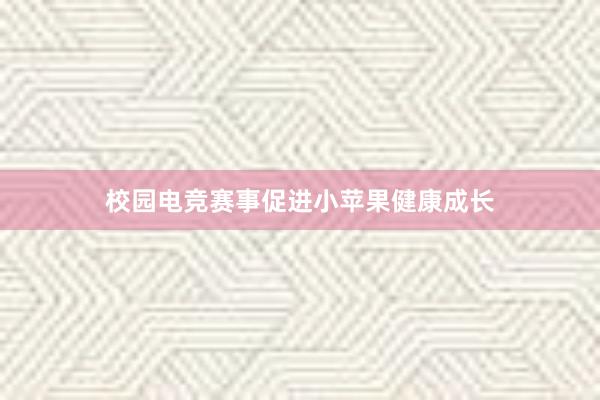 校园电竞赛事促进小苹果健康成长